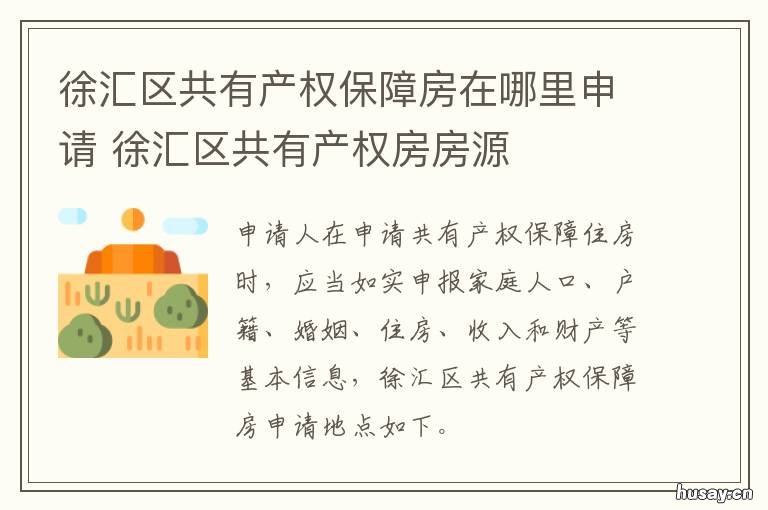 徐汇区共有产权保障房在哪里申请 徐汇区共有产权房房源

申请人在申请共有产权保障住房时，应当如实申报家庭人口、户籍、婚姻、住房、收入和财产等基本信息，徐汇区共有产权保障房申请地点如下。

husay.cn